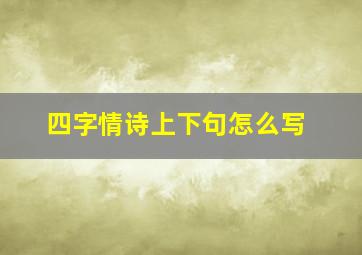 四字情诗上下句怎么写